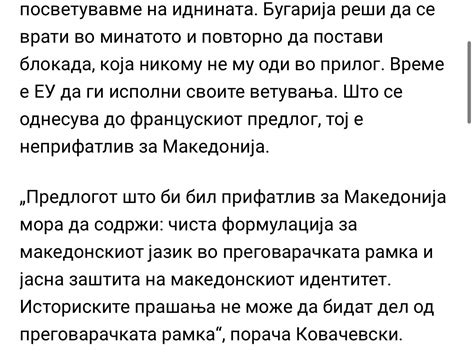 посветувавме на иднината. Бугарија реши да се врати во минатото и повторно да постави блокада, која никому не му оди во прилог. Време е ЕУ да ги исполни своите ветувања. Што се однесува до францускиот предлог, тој е неприфатлив за Македонија.

„Предлогот што би бил прифатлив за Македонија мора да содржи: чиста формулација за македонскиот јазик во преговарачката рамка и јасна заштита на македонскиот идентитет. Историските прашања не може да бидат дел од преговарачката рамка“, порача Ковачевски.